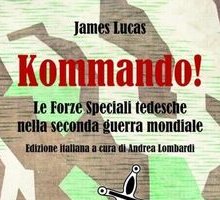 James Lucas

Kommando!

Le Forze Speciali tedesche nella seconda guerra mondiale

Edizione italiana a cura di Andrea Lombardi